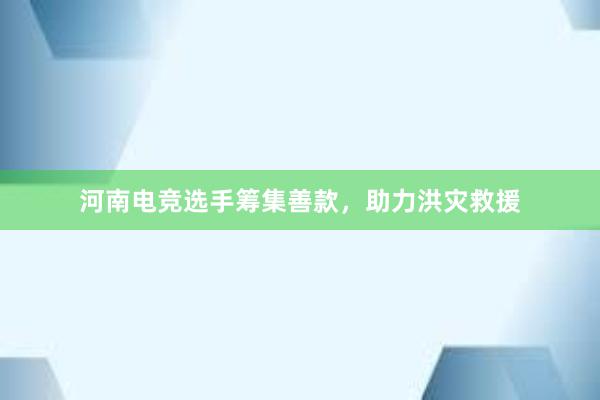 河南电竞选手筹集善款，助力洪灾救援